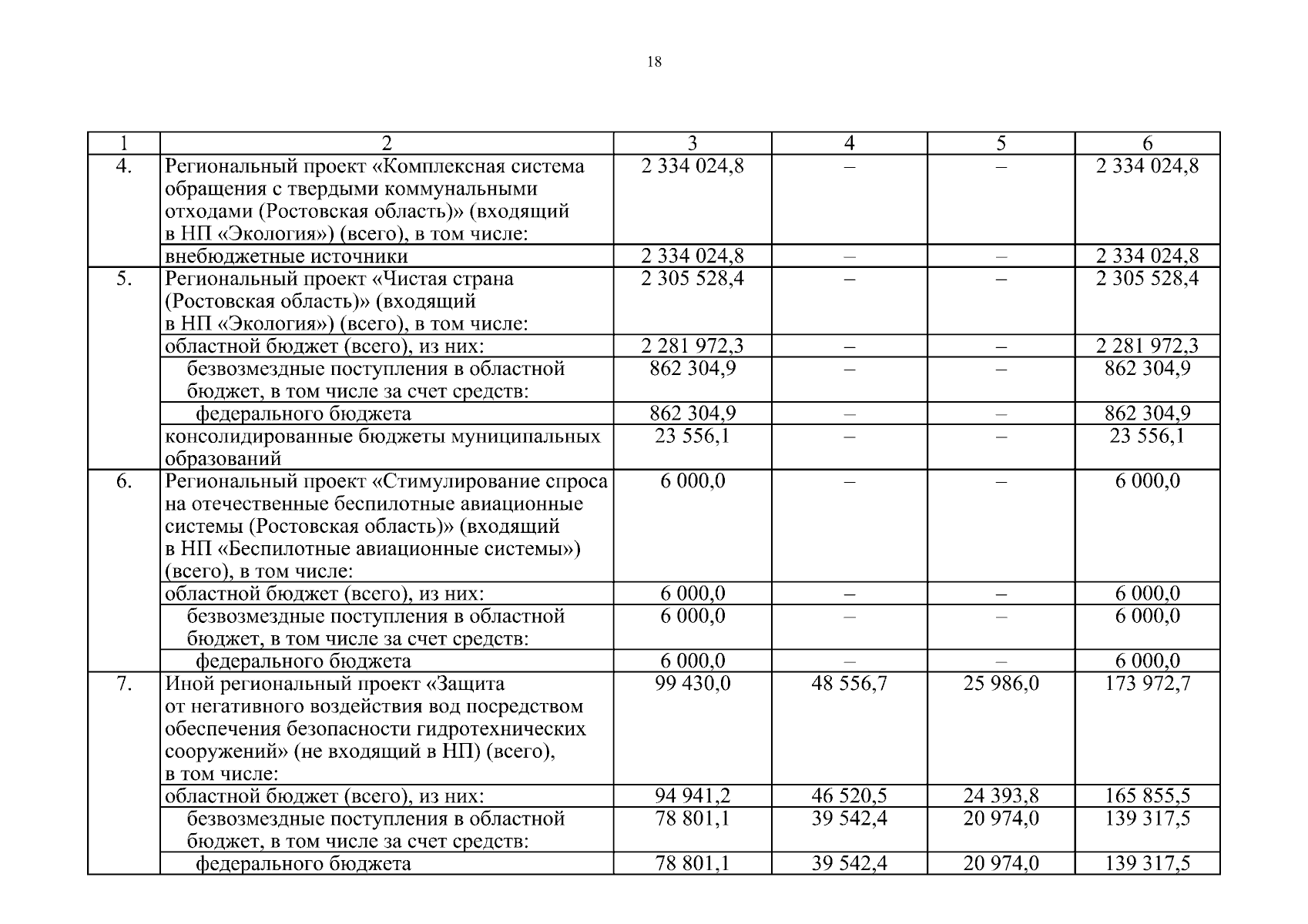 18

| 1 | 2 | 3 | 4 | 5 | 6 |
|---|---|---|---|---|---|
| 4. | Региональный проект «Комплексная система обращения с твердыми коммунальными отходами (Ростовская область)» (входящий в НП «Экология») (всего), в том числе: | 2 334 024,8 | – | – | 2 334 024,8 |
|  | внебюджетные источники | 2 334 024,8 | – | – | 2 334 024,8 |
| 5. | Региональный проект «Чистая страна (Ростовская область)» (входящий в НП «Экология») (всего), в том числе: | 2 305 528,4 | – | – | 2 305 528,4 |
|  | областной бюджет (всего), из них: | 2 281 972,3 | – | – | 2 281 972,3 |
|  | безвозмездные поступления в областной бюджет, в том числе за счет средств: | 862 304,9 | – | – | 862 304,9 |
|  | федерального бюджета | 862 304,9 | – | – | 862 304,9 |
|  | консолидированные бюджеты муниципальных образований | 23 556,1 | – | – | 23 556,1 |
| 6. | Региональный проект «Стимулирование спроса на отечественные беспилотные авиационные системы (Ростовская область)» (входящий в НП «Беспилотные авиационные системы») (всего), в том числе: | 6 000,0 | – | – | 6 000,0 |
|  | областной бюджет (всего), из них: | 6 000,0 | – | – | 6 000,0 |
|  | безвозмездные поступления в областной бюджет, в том числе за счет средств: | 6 000,0 | – | – | 6 000,0 |
|  | федерального бюджета | 6 000,0 | – | – | 6 000,0 |
| 7. | Иной региональный проект «Защита от негативного воздействия вод посредством обеспечения безопасности гидротехнических сооружений» (не входящий в НП) (всего), в том числе: | 99 430,0 | 48 556,7 | 25 986,0 | 173 972,7 |
|  | областной бюджет (всего), из них: | 94 941,2 | 46 520,5 | 24 393,8 | 165 855,5 |
|  | безвозмездные поступления в областной бюджет, в том числе за счет средств: | 78 801,1 | 39 542,4 | 20 974,0 | 139 317,5 |
|  | федерального бюджета | 78 801,1 | 39 542,4 | 20 974,0 | 139 317,5 |